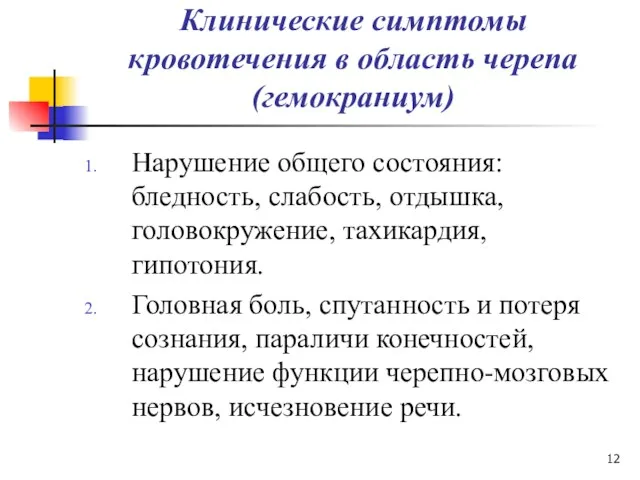 Клинические симптомы кровотечения в область черепа (гемокраниум)

1. Нарушение общего состояния: бледность, слабость, отдышка, головокружение, тахикардия, гипотония.

2. Головная боль, спутанность и потеря сознания, параличи конечностей, нарушение функции черепно-мозговых нервов, исчезновение речи.

12